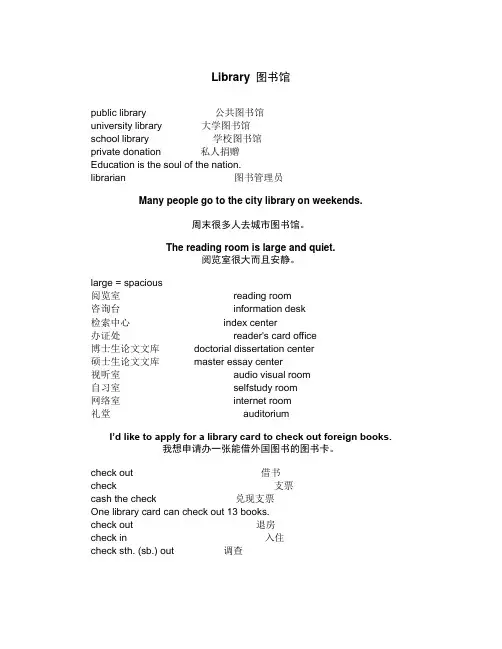 Library 图书馆

public library 公共图书馆
university library 大学图书馆
school library 学校图书馆
private donation 私人捐赠
Education is the soul of the nation.
librarian 图书管理员

Many people go to the city library on weekends.

周末很多人去城市图书馆。

The reading room is large and quiet.
阅览室很大而且安静。

large = spacious
阅览室 reading room
咨询台 information desk
检索中心 index center
办证处 reader's card office
博士生论文文库 doctorial dissertation center
硕士生论文文库 master essay center
视听室 audio visual room
自习室 selfstudy room
网络室 internet room
礼堂 auditorium

I'd like to apply for a library card to check out foreign books.
我想申请办一张能借外国图书的图书卡。

check out 借书
check 支票
cash the check 兑现支票
One library card can check out 13 books.
check out 退房
check in 入住
check sth. (sb.) out 调查